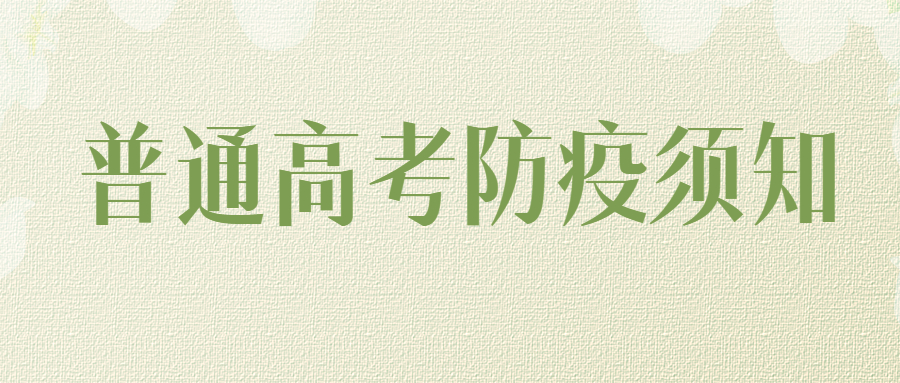 普通高考防疫须知